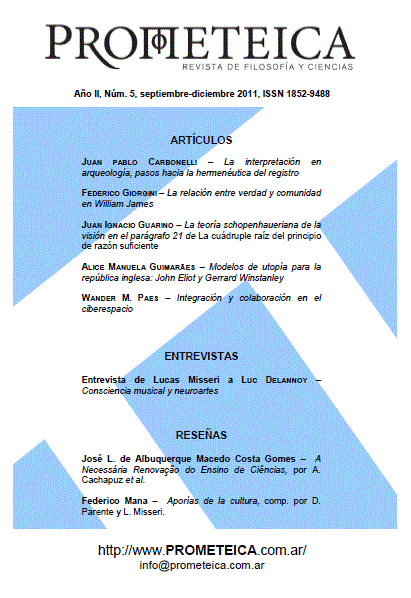 PROMETEICA
REVISTA DE FILOSOFÍA Y CIENCIAS

Año II, Núm. 5, septiembre-diciembre 2011, ISSN 1852-9488

ARTÍCULOS

JUAN PABLO CARBONELLI – La interpretación en arqueología, pasos hacia la hermenéutica del registro

FEDERICO GIORGINI – La relación entre verdad y comunidad en William James

JUAN IGNACIO GUARINO – La teoría schopenhaueriana de la visión en el parágrafo 21 de La cuádruple raíz del principio de razón suficiente

ALICE MANUELA GUIMARÃES – Modelos de utopía para la república inglesa: John Eliot y Gerrard Winstanley

WANDER M. PAES – Integración y colaboración en el ciberespacio

ENTREVISTAS

Entrevista de Lucas Misseri a LUC DELANNOY – Consciencia musical y neuroartes

RESEÑAS

José L. de Albuquerque Macedo Costa Gomes – A Necessária Renovação do Ensino de Ciências, por A. Cachapuz et al.

Federico Mana – Aporías de la cultura, comp. por D. Parente y L. Misseri.

http://www.PROMETEICA.com.ar/
info@prometeica.com.ar